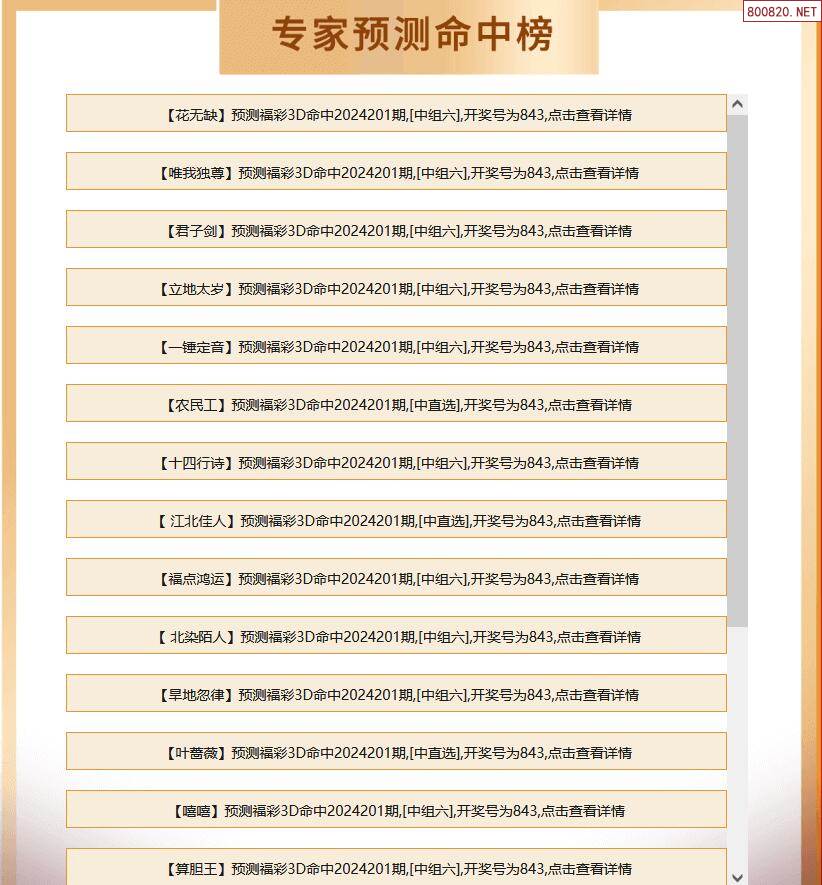 800820.NET

专家预测命中榜

【花无缺】预测福彩3D命中2024201期,[中组六],开奖号为843,点击查看详情

【唯我独尊】预测福彩3D命中2024201期,[中组六],开奖号为843,点击查看详情

【君子剑】预测福彩3D命中2024201期,[中组六],开奖号为843,点击查看详情

【立地太岁】预测福彩3D命中2024201期,[中组六],开奖号为843,点击查看详情

【一锤定音】预测福彩3D命中2024201期,[中组六],开奖号为843,点击查看详情

【农民工】预测福彩3D命中2024201期,[中直选],开奖号为843,点击查看详情

【十四行诗】预测福彩3D命中2024201期,[中组六],开奖号为843,点击查看详情

【 江北佳人】预测福彩3D命中2024201期,[中直选],开奖号为843,点击查看详情

【福点鸿运】预测福彩3D命中2024201期,[中组六],开奖号为843,点击查看详情

【 北染陌人】预测福彩3D命中2024201期,[中组六],开奖号为843,点击查看详情

【旱地忽律】预测福彩3D命中2024201期,[中组六],开奖号为843,点击查看详情

【叶蔷薇】预测福彩3D命中2024201期,[中直选],开奖号为843,点击查看详情

【嘻嘻】预测福彩3D命中2024201期,[中组六],开奖号为843,点击查看详情

【算胆王】预测福彩3D命中2024201期,[中组六],开奖号为843,点击查看详情